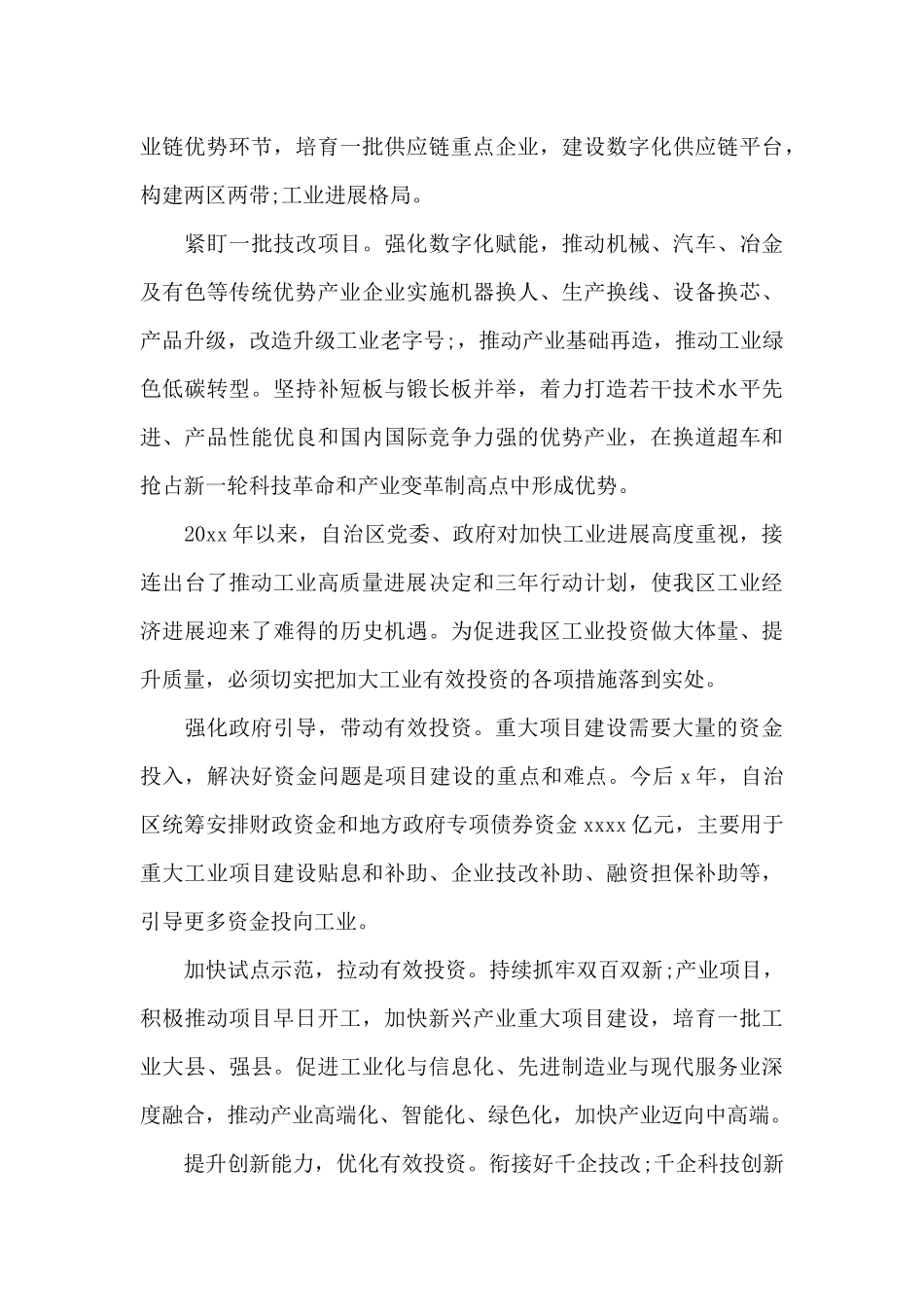 业链优势环节，培育一批供应链重点企业，建设数字化供应链平台，构建两区两带;工业进展格局。

紧盯一批技改项目。强化数字化赋能，推动机械、汽车、冶金及有色等传统优势产业企业实施机器换人、生产换线、设备换芯、产品升级，改造升级工业老字号;，推动产业基础再造，推动工业绿色低碳转型。坚持补短板与锻长板并举，着力打造若干技术水平先进、产品性能优良和国内国际竞争力强的优势产业，在换道超车和抢占新一轮科技革命和产业变革制高点中形成优势。

20xx年以来，自治区党委、政府对加快工业进展高度重视，接连出台了推动工业高质量进展决定和三年行动计划，使我区工业经济进展迎来了难得的历史机遇。为促进我区工业投资做大体量、提升质量，必须切实把加大工业有效投资的各项措施落到实处。

强化政府引导，带动有效投资。重大项目建设需要大量的资金投入，解决好资金问题是项目建设的重点和难点。今后x年，自治区统筹安排财政资金和地方政府专项债券资金xxxx亿元，主要用于重大工业项目建设贴息和补助、企业技改补助、融资担保补助等，引导更多资金投向工业。

加快试点示范，拉动有效投资。持续抓牢双百双新;产业项目，积极推动项目早日开工，加快新兴产业重大项目建设，培育一批工业大县、强县。促进工业化与信息化、先进制造业与现代服务业深度融合，推动产业高端化、智能化、绿色化，加快产业迈向中高端。

提升创新能力，优化有效投资。衔接好千企技改;千企科技创新